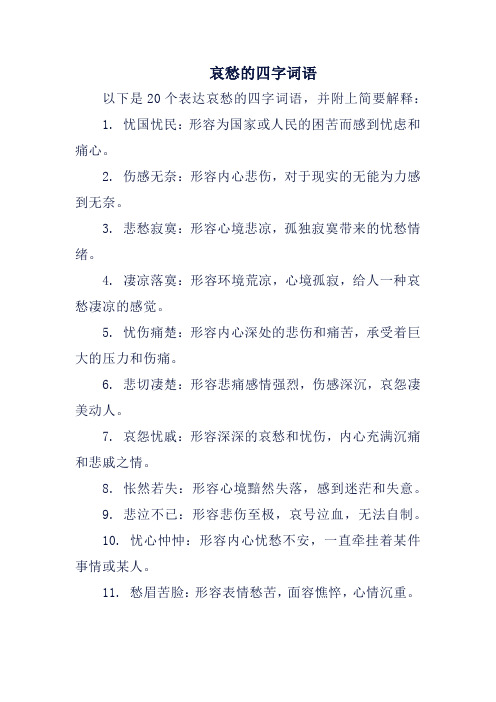 哀愁的四字词语

以下是 20 个表达哀愁的四字词语，并附上简要解释：

1. 忧国忧民：形容为国家或人民的困苦而感到忧虑和痛心。

2. 伤感无奈：形容内心悲伤，对于现实的无能为力感到无奈。

3. 悲愁寂寞：形容心境悲凉，孤独寂寞带来的忧愁情绪。

4. 凄凉落寞：形容环境荒凉，心境孤寂，给人一种哀愁凄凉的感觉。

5. 忧伤痛楚：形容内心深处的悲伤和痛苦，承受着巨大的压力和伤痛。

6. 悲切凄楚：形容悲痛感情强烈，伤感深沉，哀怨凄美动人。

7. 哀怨忧戚：形容深深的哀愁和忧伤，内心充满沉痛和悲戚之情。

8. 怅然若失：形容心境黯然失落，感到迷茫和失意。

9. 悲泣不已：形容悲伤至极，哀号泣血，无法自制。

10. 忧心忡忡：形容内心忧愁不安，一直牵挂着某件事情或某人。

11. 愁眉苦脸：形容表情愁苦，面容憔悴，心情沉重。